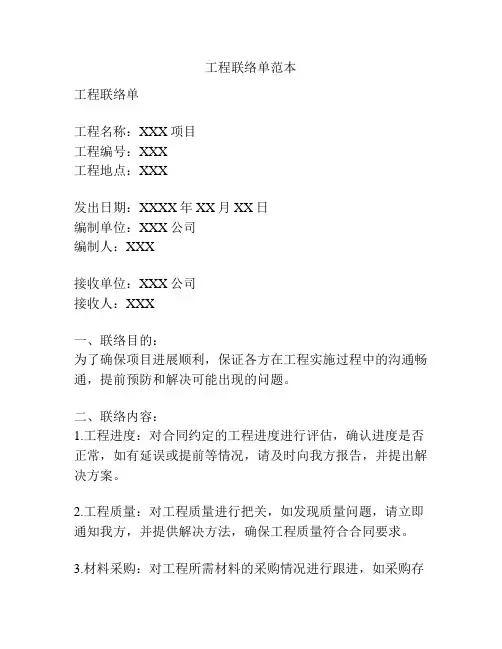 工程联络单范本

工程联络单

工程名称：XXX 项目
工程编号：XXX
工程地点：XXX

发出日期：XXXX 年 XX 月 XX 日
编制单位：XXX 公司
编制人：XXX

接收单位：XXX 公司
接收人：XXX

一、联络目的：
为了确保项目进展顺利，保证各方在工程实施过程中的沟通畅通，提前预防和解决可能出现的问题。

二、联络内容：
1.工程进度：对合同约定的工程进度进行评估，确认进度是否正常，如有延误或提前等情况，请及时向我方报告，并提出解决方案。

2.工程质量：对工程质量进行把关，如发现质量问题，请立即通知我方，并提供解决方法，确保工程质量符合合同要求。

3.材料采购：对工程所需材料的采购情况进行跟进，如采购存